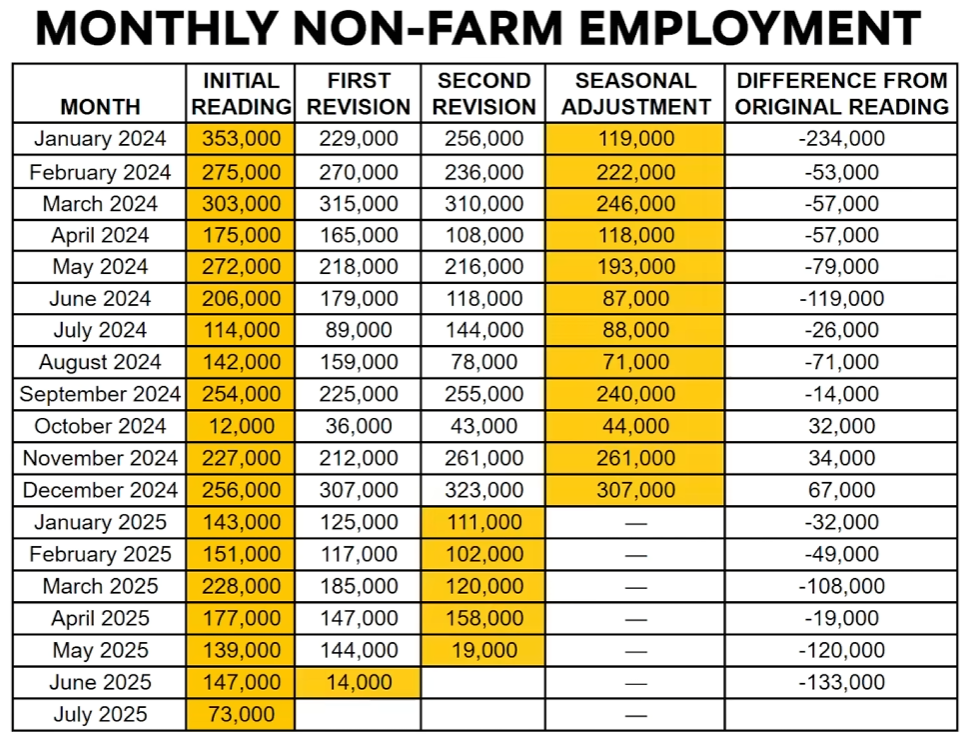 MONTHLY NON-FARM EMPLOYMENT

| MONTH | INITIAL READING | FIRST REVISION | SECOND REVISION | SEASONAL ADJUSTMENT | DIFFERENCE FROM ORIGINAL READING |
|---|---|---|---|---|---|
| January 2024 | 353,000 | 229,000 | 256,000 | 119,000 | -234,000 |
| February 2024 | 275,000 | 270,000 | 236,000 | 222,000 | -53,000 |
| March 2024 | 303,000 | 315,000 | 310,000 | 246,000 | -57,000 |
| April 2024 | 175,000 | 165,000 | 108,000 | 118,000 | -57,000 |
| May 2024 | 272,000 | 218,000 | 216,000 | 193,000 | -79,000 |
| June 2024 | 206,000 | 179,000 | 118,000 | 87,000 | -119,000 |
| July 2024 | 114,000 | 89,000 | 144,000 | 88,000 | -26,000 |
| August 2024 | 142,000 | 159,000 | 78,000 | 71,000 | -71,000 |
| September 2024 | 254,000 | 225,000 | 255,000 | 240,000 | -14,000 |
| October 2024 | 12,000 | 36,000 | 43,000 | 44,000 | 32,000 |
| November 2024 | 227,000 | 212,000 | 261,000 | 261,000 | 34,000 |
| December 2024 | 256,000 | 307,000 | 323,000 | 307,000 | 67,000 |
| January 2025 | 143,000 | 125,000 | 111,000 | — | -32,000 |
| February 2025 | 151,000 | 117,000 | 102,000 | — | -49,000 |
| March 2025 | 228,000 | 185,000 | 120,000 | — | -108,000 |
| April 2025 | 177,000 | 147,000 | 158,000 | — | -19,000 |
| May 2025 | 139,000 | 144,000 | 19,000 | — | -120,000 |
| June 2025 | 147,000 | 14,000 | | — | -133,000 |
| July 2025 | 73,000 | | | — | |